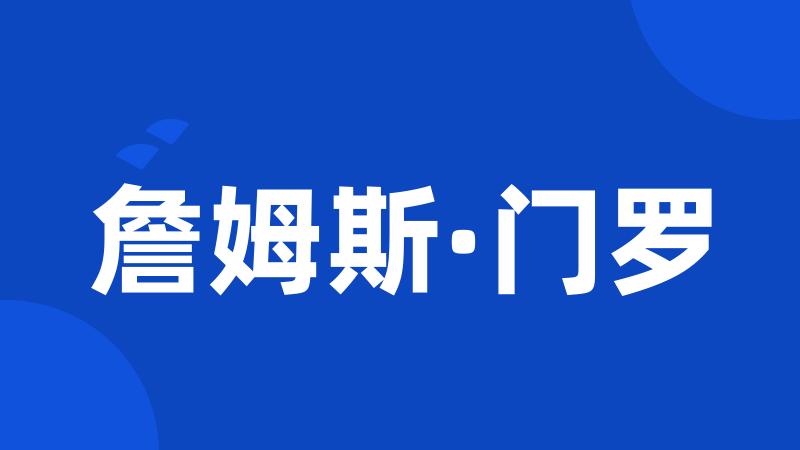 詹姆斯·门罗